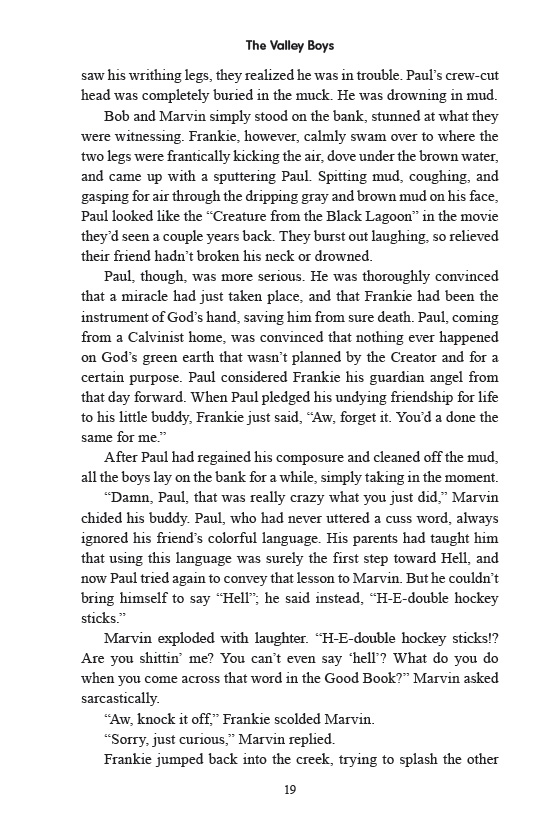 The Valley Boys

saw his writhing legs, they realized he was in trouble. Paul's crew-cut head was completely buried in the muck. He was drowning in mud.

Bob and Marvin simply stood on the bank, stunned at what they were witnessing. Frankie, however, calmly swam over to where the two legs were frantically kicking the air, dove under the brown water, and came up with a sputtering Paul. Spitting mud, coughing, and gasping for air through the dripping gray and brown mud on his face, Paul looked like the "Creature from the Black Lagoon" in the movie they'd seen a couple years back. They burst out laughing, so relieved their friend hadn't broken his neck or drowned.

Paul, though, was more serious. He was thoroughly convinced that a miracle had just taken place, and that Frankie had been the instrument of God's hand, saving him from sure death. Paul, coming from a Calvinist home, was convinced that nothing ever happened on God's green earth that wasn't planned by the Creator and for a certain purpose. Paul considered Frankie his guardian angel from that day forward. When Paul pledged his undying friendship for life to his little buddy, Frankie just said, "Aw, forget it. You'd a done the same for me."

After Paul had regained his composure and cleaned off the mud, all the boys lay on the bank for a while, simply taking in the moment.

"Damn, Paul, that was really crazy what you just did," Marvin chided his buddy. Paul, who had never uttered a cuss word, always ignored his friend's colorful language. His parents had taught him that using this language was surely the first step toward Hell, and now Paul tried again to convey that lesson to Marvin. But he couldn't bring himself to say "Hell"; he said instead, "H-E-double hockey sticks."

Marvin exploded with laughter. "H-E-double hockey sticks!? Are you shittin' me? You can't even say 'hell'? What do you do when you come across that word in the Good Book?" Marvin asked sarcastically.

"Aw, knock it off," Frankie scolded Marvin.

"Sorry, just curious," Marvin replied.

Frankie jumped back into the creek, trying to splash the other

19